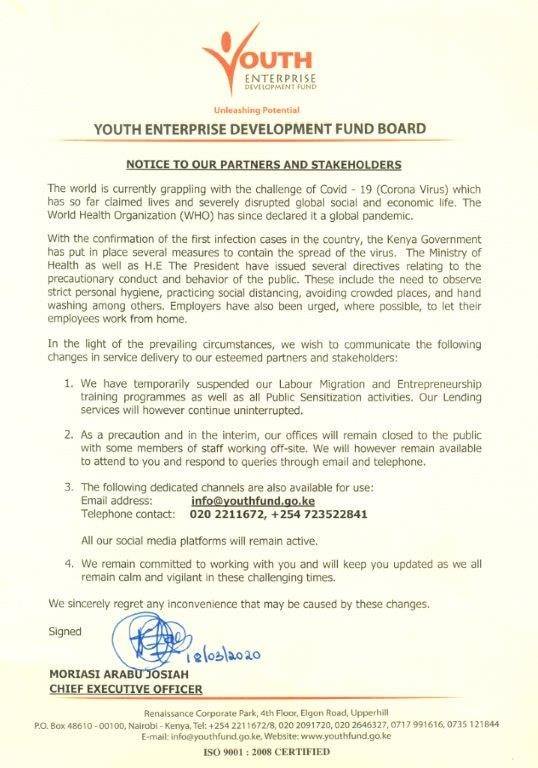 YOUTH
ENTERPRISE
DEVELOPMENT FUND

Unleashing Potential

YOUTH ENTERPRISE DEVELOPMENT FUND BOARD

NOTICE TO OUR PARTNERS AND STAKEHOLDERS

The world is currently grappling with the challenge of Covid - 19 (Corona Virus) which has so far claimed lives and severely disrupted global social and economic life. The World Health Organization (WHO) has since declared it a global pandemic.

With the confirmation of the first infection cases in the country, the Kenya Government has put in place several measures to contain the spread of the virus. The Ministry of Health as well as H.E The President have issued several directives relating to the precautionary conduct and behavior of the public. These include the need to observe strict personal hygiene, practicing social distancing, avoiding crowded places, and hand washing among others. Employers have also been urged, where possible, to let their employees work from home.

In the light of the prevailing circumstances, we wish to communicate the following changes in service delivery to our esteemed partners and stakeholders:

1. We have temporarily suspended our Labour Migration and Entrepreneurship training programmes as well as all Public Sensitization activities. Our Lending services will however continue uninterrupted.

2. As a precaution and in the interim, our offices will remain closed to the public with some members of staff working off-site. We will however remain available to attend to you and respond to queries through email and telephone.

3. The following dedicated channels are also available for use:
Email address: info@youthfund.go.ke
Telephone contact: 020 2211672, +254 723522841

All our social media platforms will remain active.

4. We remain committed to working with you and will keep you updated as we all remain calm and vigilant in these challenging times.

We sincerely regret any inconvenience that may be caused by these changes.

Signed

18/03/2020

MORIASI ARABU JOSIAH
CHIEF EXECUTIVE OFFICER

Renaissance Corporate Park, 4th Floor, Elgon Road, Upperhill
P.O. Box 48610 - 00100, Nairobi - Kenya, Tel: +254 2211672/8, 020 2091720, 020 2646327, 0717 991616, 0735 121844
E-mail: info@youthfund.go.ke, Website: www.youthfund.go.ke
ISO 9001 : 2008 CERTIFIED